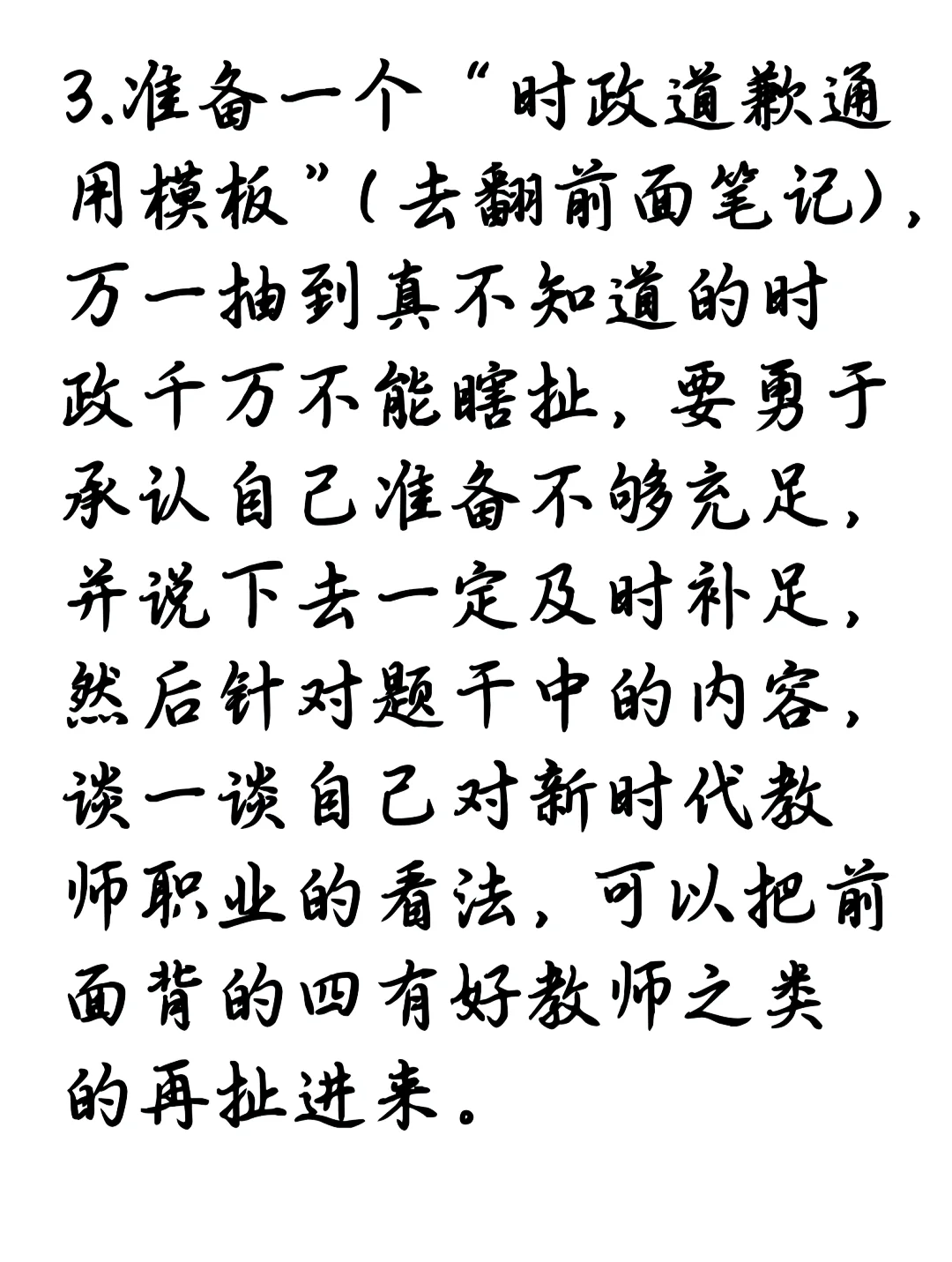 3.准备一个“时政道歉通用模板”(去翻前面笔记)，万一抽到真不知道的时政千万不能瞎扯，要勇于承认自己准备不够充足，并说下去一定及时补足，然后针对题干中的内容，谈一谈自己对新时代教师职业的看法，可以把前面背的四有好教师之类的再扯进来。